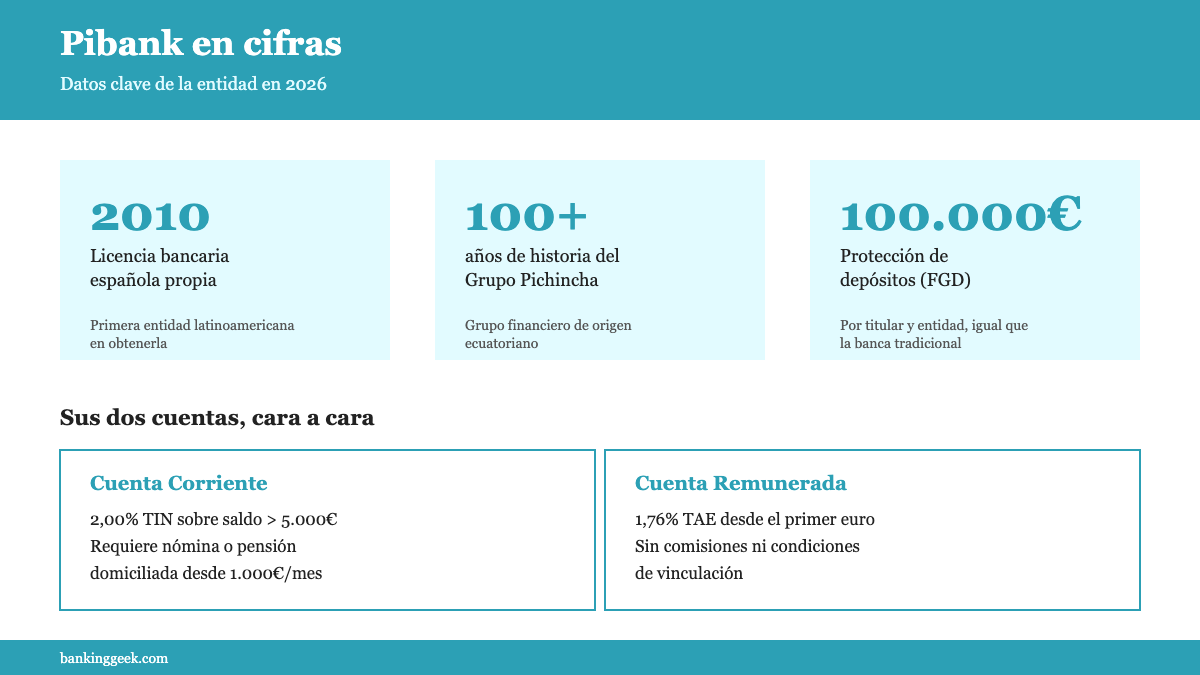 Pibank en cifras
Datos clave de la entidad en 2026

2010
Licencia bancaria española propia
Primera entidad latinoamericana en obtenerla

100+
años de historia del Grupo Pichincha
Grupo financiero de origen ecuatoriano

100.000€
Protección de depósitos (FGD)
Por titular y entidad, igual que la banca tradicional

Sus dos cuentas, cara a cara

Cuenta Corriente
2,00% TIN sobre saldo > 5.000€
Requiere nómina o pensión domiciliada desde 1.000€/mes

Cuenta Remunerada
1,76% TAE desde el primer euro
Sin comisiones ni condiciones de vinculación

bankinggeek.com